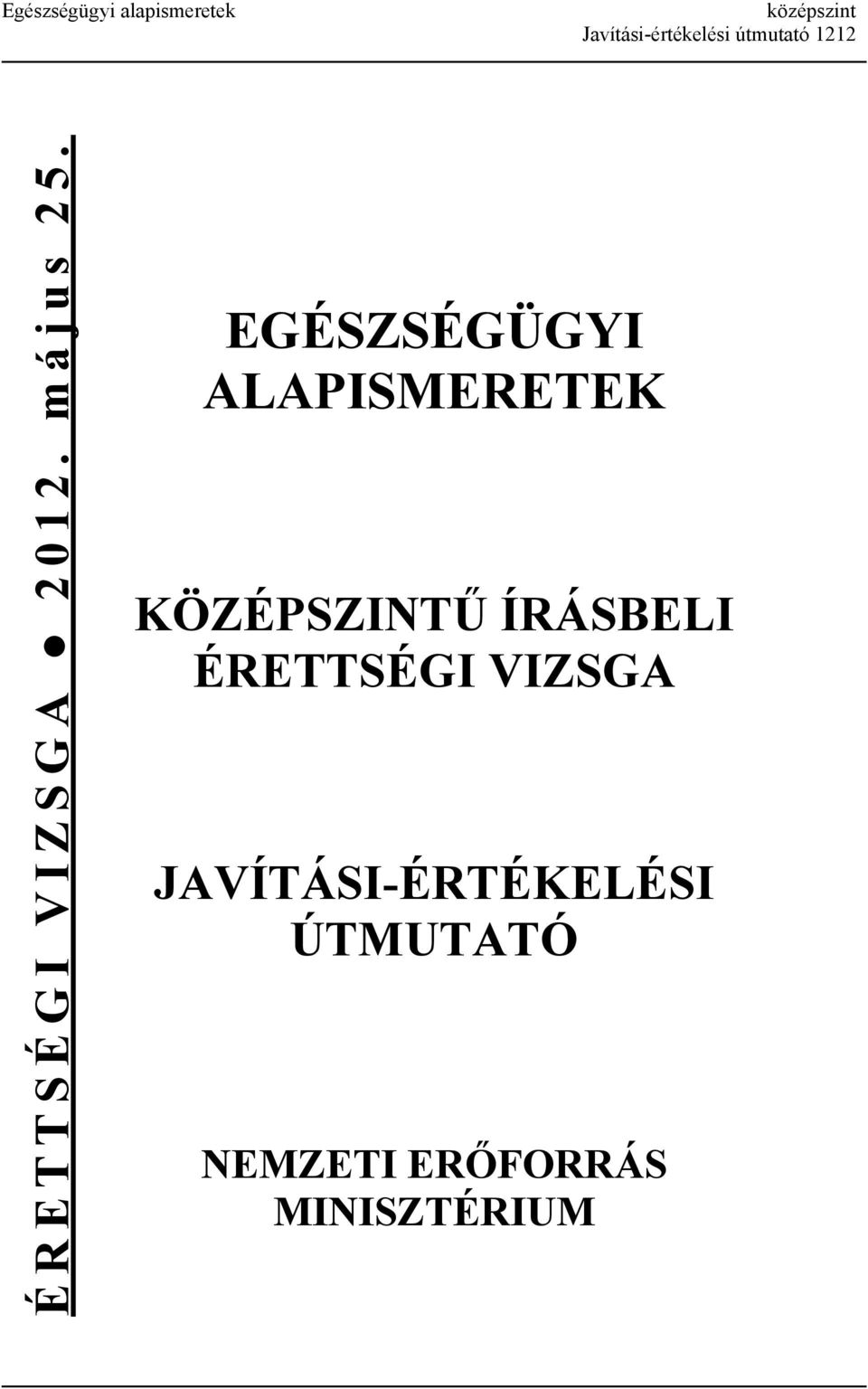 Egészségügyi alapismeretek
középszint
Javítási-értékelési útmutató 1212

ÉRETTSÉGI VIZSGA ● 2012. május 25.

EGÉSZSÉGÜGYI ALAPISMERETEK

KÖZÉPSZINTŰ ÍRÁSBELI ÉRETTSÉGI VIZSGA

JAVÍTÁSI-ÉRTÉKELÉSI ÚTMUTATÓ

NEMZETI ERŐFORRÁS MINISZTÉRIUM